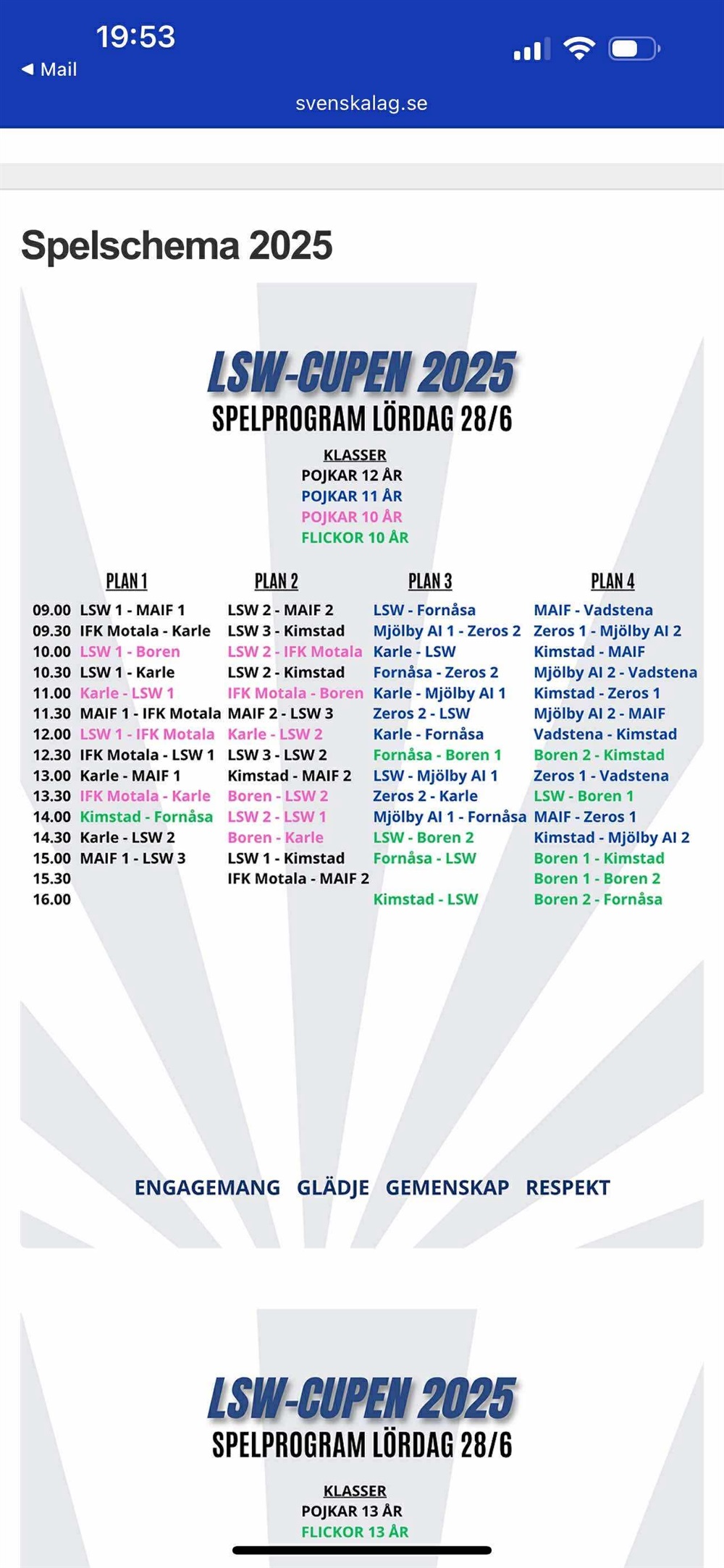 19:53
◀ Mail
svenskalag.se

Spelschema 2025

LSW-CUPEN 2025
SPELPROGRAM LÖRDAG 28/6

KLASSER
POJKAR 12 ÅR
POJKAR 11 ÅR
POJKAR 10 ÅR
FLICKOR 10 ÅR

| | PLAN 1 | PLAN 2 | PLAN 3 | PLAN 4 |
|---|---|---|---|---|
| 09.00 | LSW 1 - MAIF 1 | LSW 2 - MAIF 2 | LSW - Fornåsa | MAIF - Vadstena |
| 09.30 | IFK Motala - Karle | LSW 3 - Kimstad | Mjölby AI 1 - Zeros 2 | Zeros 1 - Mjölby AI 2 |
| 10.00 | LSW 1 - Boren | LSW 2 - IFK Motala | Karle - LSW | Kimstad - MAIF |
| 10.30 | LSW 1 - Karle | LSW 2 - Kimstad | Fornåsa - Zeros 2 | Mjölby AI 2 - Vadstena |
| 11.00 | Karle - LSW 1 | IFK Motala - Boren | Karle - Mjölby AI 1 | Kimstad - Zeros 1 |
| 11.30 | MAIF 1 - IFK Motala | MAIF 2 - LSW 3 | Zeros 2 - LSW | Mjölby AI 2 - MAIF |
| 12.00 | LSW 1 - IFK Motala | Karle - LSW 2 | Karle - Fornåsa | Vadstena - Kimstad |
| 12.30 | IFK Motala - LSW 1 | LSW 3 - LSW 2 | Fornåsa - Boren 1 | Boren 2 - Kimstad |
| 13.00 | Karle - MAIF 1 | Kimstad - MAIF 2 | LSW - Mjölby AI 1 | Zeros 1 - Vadstena |
| 13.30 | IFK Motala - Karle | Boren - LSW 2 | Zeros 2 - Karle | LSW - Boren 1 |
| 14.00 | Kimstad - Fornåsa | LSW 2 - LSW 1 | Mjölby AI 1 - Fornåsa | MAIF - Zeros 1 |
| 14.30 | Karle - LSW 2 | Boren - Karle | LSW - Boren 2 | Kimstad - Mjölby AI 2 |
| 15.00 | MAIF 1 - LSW 3 | LSW 1 - Kimstad | Fornåsa - LSW | Boren 1 - Kimstad |
| 15.30 | | IFK Motala - MAIF 2 | | Boren 1 - Boren 2 |
| 16.00 | | | Kimstad - LSW | Boren 2 - Fornåsa |

ENGAGEMANG GLÄDJE GEMENSKAP RESPEKT

LSW-CUPEN 2025
SPELPROGRAM LÖRDAG 28/6

KLASSER
POJKAR 13 ÅR
FLICKOR 13 ÅR